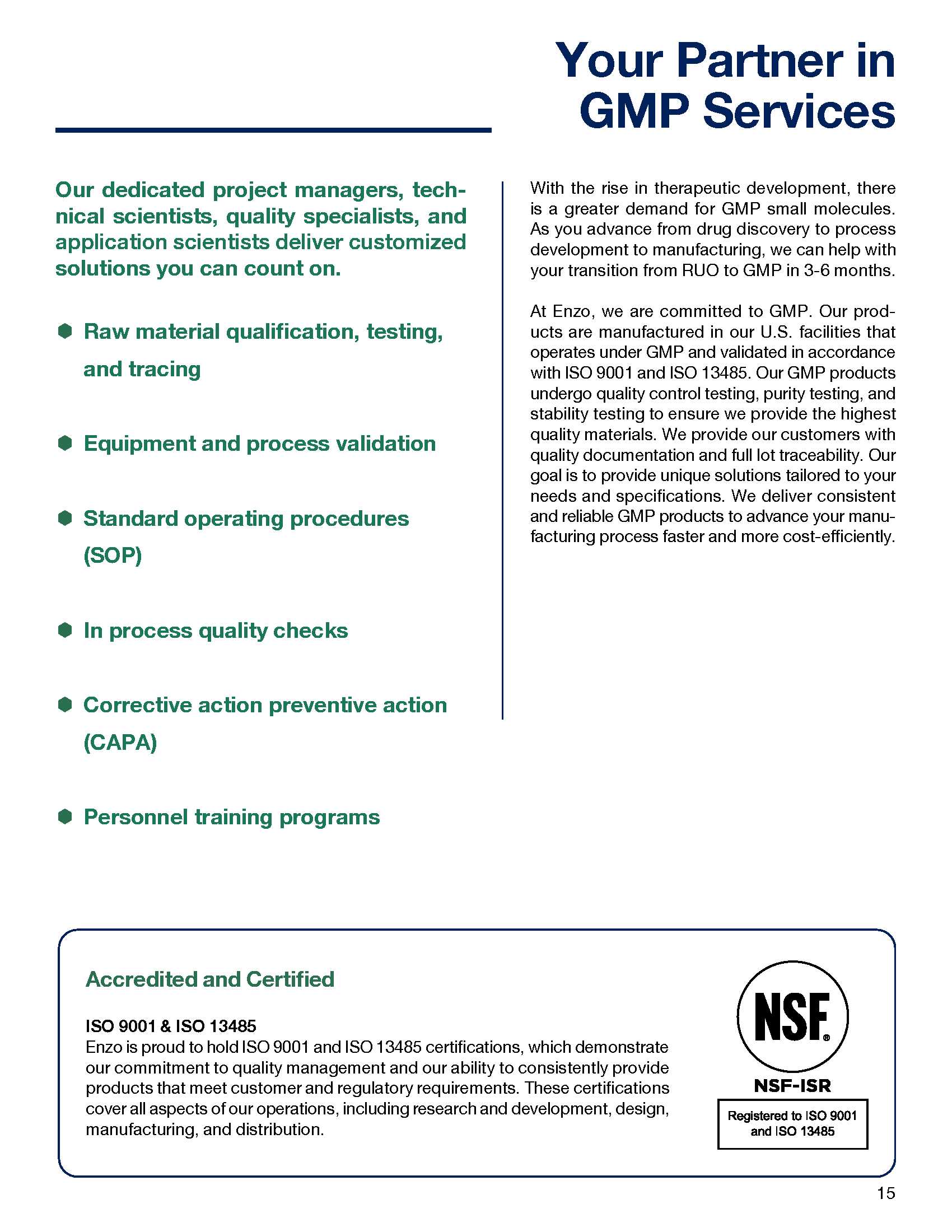 Your Partner in GMP Services

Our dedicated project managers, technical scientists, quality specialists, and application scientists deliver customized solutions you can count on.

Raw material qualification, testing, and tracing

Equipment and process validation

Standard operating procedures (SOP)

In process quality checks

Corrective action preventive action (CAPA)

Personnel training programs

With the rise in therapeutic development, there is a greater demand for GMP small molecules. As you advance from drug discovery to process development to manufacturing, we can help with your transition from RUO to GMP in 3-6 months.

At Enzo, we are committed to GMP. Our products are manufactured in our U.S. facilities that operates under GMP and validated in accordance with ISO 9001 and ISO 13485. Our GMP products undergo quality control testing, purity testing, and stability testing to ensure we provide the highest quality materials. We provide our customers with quality documentation and full lot traceability. Our goal is to provide unique solutions tailored to your needs and specifications. We deliver consistent and reliable GMP products to advance your manufacturing process faster and more cost-efficiently.

Accredited and Certified

ISO 9001 & ISO 13485
Enzo is proud to hold ISO 9001 and ISO 13485 certifications, which demonstrate our commitment to quality management and our ability to consistently provide products that meet customer and regulatory requirements. These certifications cover all aspects of our operations, including research and development, design, manufacturing, and distribution.

NSF®
NSF-ISR
Registered to ISO 9001 and ISO 13485

15